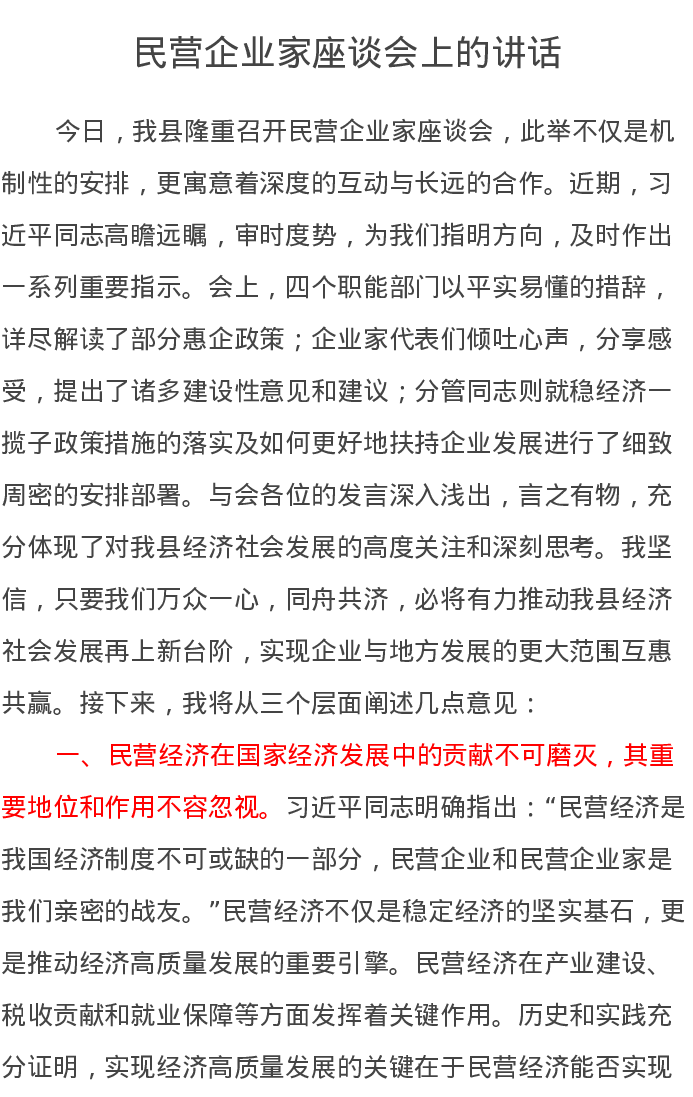 民营企业家座谈会上的讲话

今日，我县隆重召开民营企业家座谈会，此举不仅是机制性的安排，更寓意着深度的互动与长远的合作。近期，习近平同志高瞻远瞩，审时度势，为我们指明方向，及时作出一系列重要指示。会上，四个职能部门以平实易懂的措辞，详尽解读了部分惠企政策；企业家代表们倾吐心声，分享感受，提出了诸多建设性意见和建议；分管同志则就稳经济一揽子政策措施的落实及如何更好地扶持企业发展进行了细致周密的安排部署。与会各位的发言深入浅出，言之有物，充分体现了对我县经济社会发展的高度关注和深刻思考。我坚信，只要我们万众一心，同舟共济，必将有力推动我县经济社会发展再上新台阶，实现企业与地方发展的更大范围互惠共赢。接下来，我将从三个层面阐述几点意见：

一、民营经济在国家经济发展中的贡献不可磨灭，其重要地位和作用不容忽视。习近平同志明确指出：“民营经济是我国经济制度不可或缺的一部分，民营企业和民营企业家是我们亲密的战友。”民营经济不仅是稳定经济的坚实基石，更是推动经济高质量发展的重要引擎。民营经济在产业建设、税收贡献和就业保障等方面发挥着关键作用。历史和实践充分证明，实现经济高质量发展的关键在于民营经济能否实现